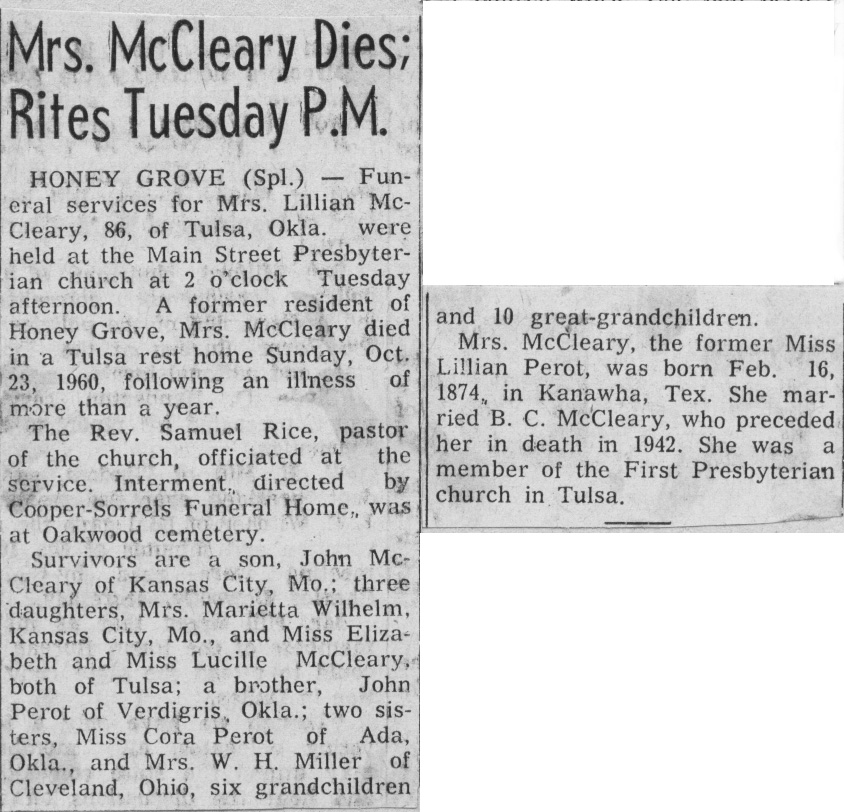 Mrs. McCleary Dies; Rites Tuesday P.M.

HONEY GROVE (Spl.) — Funeral services for Mrs. Lillian McCleary, 86, of Tulsa, Okla. were held at the Main Street Presbyterian church at 2 o'clock Tuesday afternoon. A former resident of Honey Grove, Mrs. McCleary died in a Tulsa rest home Sunday, Oct. 23, 1960, following an illness of more than a year.

The Rev. Samuel Rice, pastor of the church, officiated at the service. Interment, directed by Cooper-Sorrels Funeral Home, was at Oakwood cemetery.

Survivors are a son, John McCleary of Kansas City, Mo.; three daughters, Mrs. Marietta Wilhelm, Kansas City, Mo., and Miss Elizabeth and Miss Lucille McCleary, both of Tulsa; a brother, John Perot of Verdigris, Okla.; two sisters, Miss Cora Perot of Ada, Okla., and Mrs. W. H. Miller of Cleveland, Ohio, six grandchildren and 10 great-grandchildren.

Mrs. McCleary, the former Miss Lillian Perot, was born Feb. 16, 1874, in Kanawha, Tex. She married B. C. McCleary, who preceded her in death in 1942. She was a member of the First Presbyterian church in Tulsa.